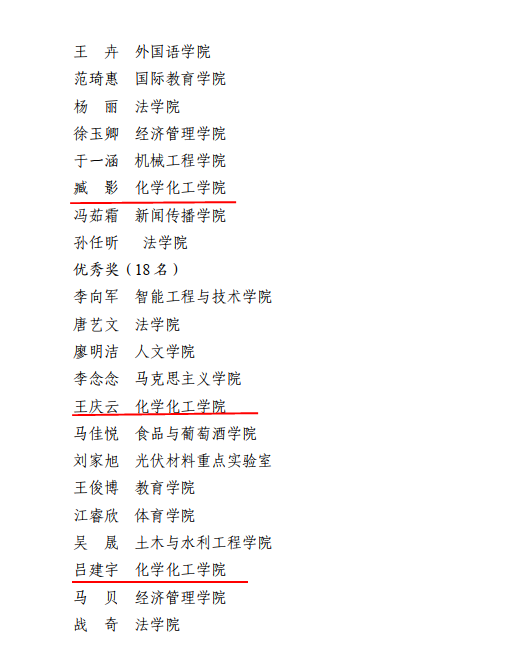 王 卉 外国语学院

范琦惠 国际教育学院

杨 丽 法学院

徐玉卿 经济管理学院

于一涵 机械工程学院

臧 影 化学化工学院

冯茹霜 新闻传播学院

孙任昕 法学院

优秀奖（18名）

李向军 智能工程与技术学院

唐艺文 法学院

廖明洁 人文学院

李念念 马克思主义学院

王庆云 化学化工学院

马佳悦 食品与葡萄酒学院

刘家旭 光伏材料重点实验室

王俊博 教育学院

江睿欣 体育学院

吴 晟 土木与水利工程学院

吕建宇 化学化工学院

马 贝 经济管理学院

战 奇 法学院